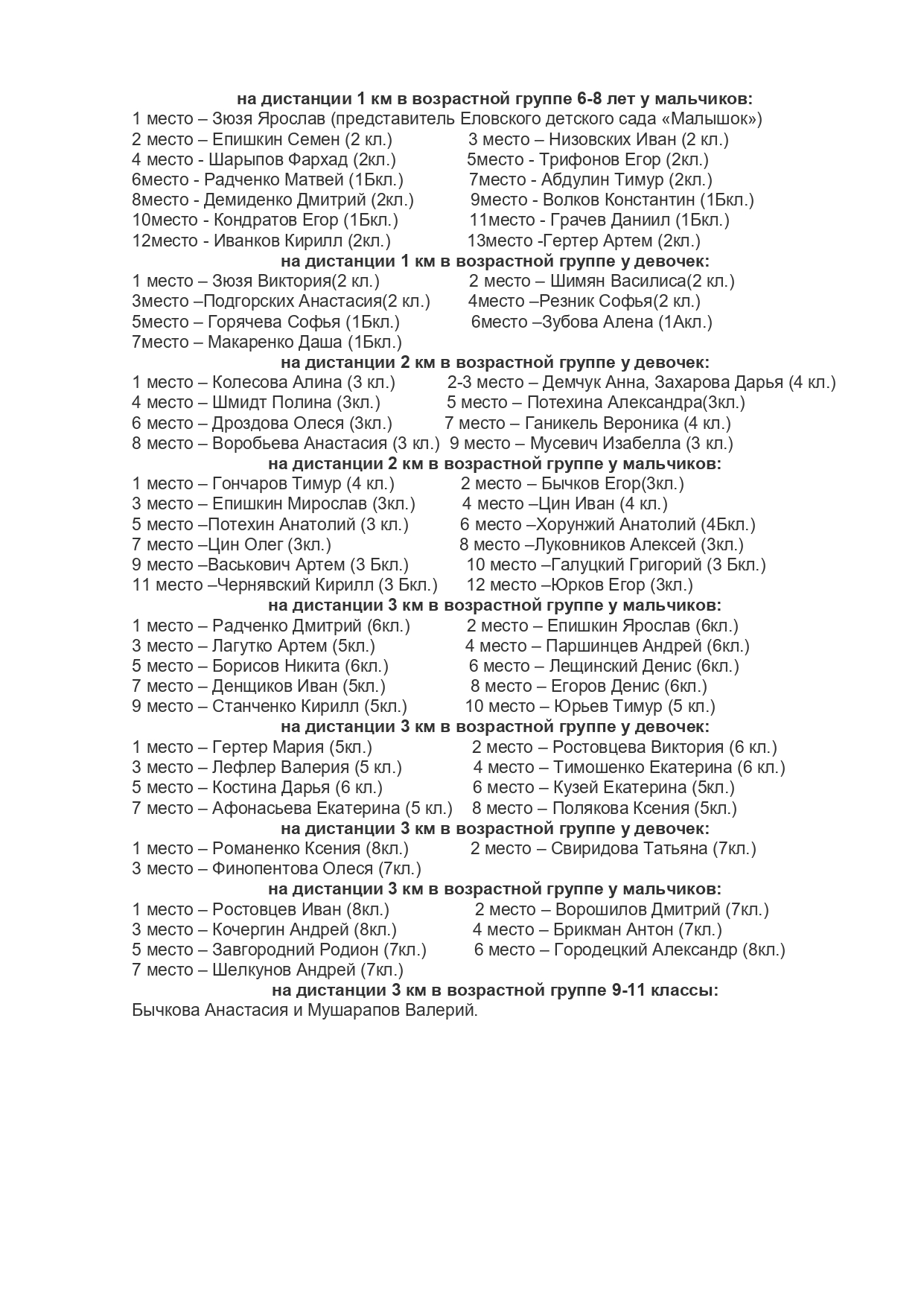 на дистанции 1 км в возрастной группе 6-8 лет у мальчиков:
1 место – Зюзя Ярослав (представитель Еловского детского сада «Малышок»)
2 место – Епишкин Семен (2 кл.)  3 место – Низовских Иван (2 кл.)
4 место - Шарыпов Фархад (2кл.)  5место - Трифонов Егор (2кл.)
6место - Радченко Матвей (1Бкл.)  7место - Абдулин Тимур (2кл.)
8место - Демиденко Дмитрий (2кл.)  9место - Волков Константин (1Бкл.)
10место - Кондратов Егор (1Бкл.)  11место - Грачев Даниил (1Бкл.)
12место - Иванков Кирилл (2кл.)  13место -Гертер Артем (2кл.)
на дистанции 1 км в возрастной группе у девочек:
1 место – Зюзя Виктория(2 кл.)  2 место – Шимян Василиса(2 кл.)
3место –Подгорских Анастасия(2 кл.)  4место –Резник Софья(2 кл.)
5место – Горячева Софья (1Бкл.)  6место –Зубова Алена (1Акл.)
7место – Макаренко Даша (1Бкл.)
на дистанции 2 км в возрастной группе у девочек:
1 место – Колесова Алина (3 кл.)  2-3 место – Демчук Анна, Захарова Дарья (4 кл.)
4 место – Шмидт Полина (3кл.)  5 место – Потехина Александра(3кл.)
6 место – Дроздова Олеся (3кл.)  7 место – Ганикель Вероника (4 кл.)
8 место – Воробьева Анастасия (3 кл.)  9 место – Мусевич Изабелла (3 кл.)
на дистанции 2 км в возрастной группе у мальчиков:
1 место – Гончаров Тимур (4 кл.)  2 место – Бычков Егор(3кл.)
3 место – Епишкин Мирослав (3кл.)  4 место –Цин Иван (4 кл.)
5 место –Потехин Анатолий (3 кл.)  6 место –Хорунжий Анатолий (4Бкл.)
7 место –Цин Олег (3кл.)  8 место –Луковников Алексей (3кл.)
9 место –Васькович Артем (3 Бкл.)  10 место –Галуцкий Григорий (3 Бкл.)
11 место –Чернявский Кирилл (3 Бкл.)  12 место –Юрков Егор (3кл.)
на дистанции 3 км в возрастной группе у мальчиков:
1 место – Радченко Дмитрий (6кл.)  2 место – Епишкин Ярослав (6кл.)
3 место – Лагутко Артем (5кл.)  4 место – Паршинцев Андрей (6кл.)
5 место – Борисов Никита (6кл.)  6 место – Лещинский Денис (6кл.)
7 место – Денщиков Иван (5кл.)  8 место – Егоров Денис (6кл.)
9 место – Станченко Кирилл (5кл.)  10 место – Юрьев Тимур (5 кл.)
на дистанции 3 км в возрастной группе у девочек:
1 место – Гертер Мария (5кл.)  2 место – Ростовцева Виктория (6 кл.)
3 место – Лефлер Валерия (5 кл.)  4 место – Тимошенко Екатерина (6 кл.)
5 место – Костина Дарья (6 кл.)  6 место – Кузей Екатерина (5кл.)
7 место – Афонасьева Екатерина (5 кл.)  8 место – Полякова Ксения (5кл.)
на дистанции 3 км в возрастной группе у девочек:
1 место – Романенко Ксения (8кл.)  2 место – Свиридова Татьяна (7кл.)
3 место – Финопентова Олеся (7кл.)
на дистанции 3 км в возрастной группе у мальчиков:
1 место – Ростовцев Иван (8кл.)  2 место – Ворошилов Дмитрий (7кл.)
3 место – Кочергин Андрей (8кл.)  4 место – Брикман Антон (7кл.)
5 место – Завгородний Родион (7кл.)  6 место – Городецкий Александр (8кл.)
7 место – Шелкунов Андрей (7кл.)
на дистанции 3 км в возрастной группе 9-11 классы:
Бычкова Анастасия и Мушарапов Валерий.